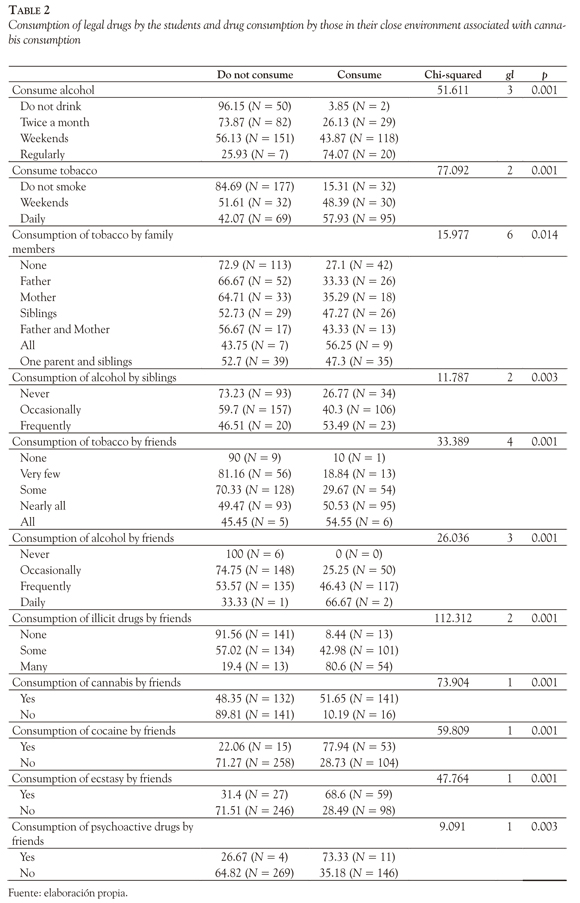 TABLE 2
Consumption of legal drugs by the students and drug consumption by those in their close environment associated with cannabis consumption

| | Do not consume | Consume | Chi-squared | gl | p |
|---|---|---|---|---|---|
| Consume alcohol | | | 51.611 | 3 | 0.001 |
| Do not drink | 96.15 (N = 50) | 3.85 (N = 2) | | | |
| Twice a month | 73.87 (N = 82) | 26.13 (N = 29) | | | |
| Weekends | 56.13 (N = 151) | 43.87 (N = 118) | | | |
| Regularly | 25.93 (N = 7) | 74.07 (N = 20) | | | |
| Consume tobacco | | | 77.092 | 2 | 0.001 |
| Do not smoke | 84.69 (N = 177) | 15.31 (N = 32) | | | |
| Weekends | 51.61 (N = 32) | 48.39 (N = 30) | | | |
| Daily | 42.07 (N = 69) | 57.93 (N = 95) | | | |
| Consumption of tobacco by family members | | | 15.977 | 6 | 0.014 |
| None | 72.9 (N = 113) | 27.1 (N = 42) | | | |
| Father | 66.67 (N = 52) | 33.33 (N = 26) | | | |
| Mother | 64.71 (N = 33) | 35.29 (N = 18) | | | |
| Siblings | 52.73 (N = 29) | 47.27 (N = 26) | | | |
| Father and Mother | 56.67 (N = 17) | 43.33 (N = 13) | | | |
| All | 43.75 (N = 7) | 56.25 (N = 9) | | | |
| One parent and siblings | 52.7 (N = 39) | 47.3 (N = 35) | | | |
| Consumption of alcohol by siblings | | | 11.787 | 2 | 0.003 |
| Never | 73.23 (N = 93) | 26.77 (N = 34) | | | |
| Occasionally | 59.7 (N = 157) | 40.3 (N = 106) | | | |
| Frequently | 46.51 (N = 20) | 53.49 (N = 23) | | | |
| Consumption of tobacco by friends | | | 33.389 | 4 | 0.001 |
| None | 90 (N = 9) | 10 (N = 1) | | | |
| Very few | 81.16 (N = 56) | 18.84 (N = 13) | | | |
| Some | 70.33 (N = 128) | 29.67 (N = 54) | | | |
| Nearly all | 49.47 (N = 93) | 50.53 (N = 95) | | | |
| All | 45.45 (N = 5) | 54.55 (N = 6) | | | |
| Consumption of alcohol by friends | | | 26.036 | 3 | 0.001 |
| Never | 100 (N = 6) | 0 (N = 0) | | | |
| Occasionally | 74.75 (N = 148) | 25.25 (N = 50) | | | |
| Frequently | 53.57 (N = 135) | 46.43 (N = 117) | | | |
| Daily | 33.33 (N = 1) | 66.67 (N = 2) | | | |
| Consumption of illicit drugs by friends | | | 112.312 | 2 | 0.001 |
| None | 91.56 (N = 141) | 8.44 (N = 13) | | | |
| Some | 57.02 (N = 134) | 42.98 (N = 101) | | | |
| Many | 19.4 (N = 13) | 80.6 (N = 54) | | | |
| Consumption of cannabis by friends | | | 73.904 | 1 | 0.001 |
| Yes | 48.35 (N = 132) | 51.65 (N = 141) | | | |
| No | 89.81 (N = 141) | 10.19 (N = 16) | | | |
| Consumption of cocaine by friends | | | 59.809 | 1 | 0.001 |
| Yes | 22.06 (N = 15) | 77.94 (N = 53) | | | |
| No | 71.27 (N = 258) | 28.73 (N = 104) | | | |
| Consumption of ecstasy by friends | | | 47.764 | 1 | 0.001 |
| Yes | 31.4 (N = 27) | 68.6 (N = 59) | | | |
| No | 71.51 (N = 246) | 28.49 (N = 98) | | | |
| Consumption of psychoactive drugs by friends | | | 9.091 | 1 | 0.003 |
| Yes | 26.67 (N = 4) | 73.33 (N = 11) | | | |
| No | 64.82 (N = 269) | 35.18 (N = 146) | | | |

Fuente: elaboración propia.